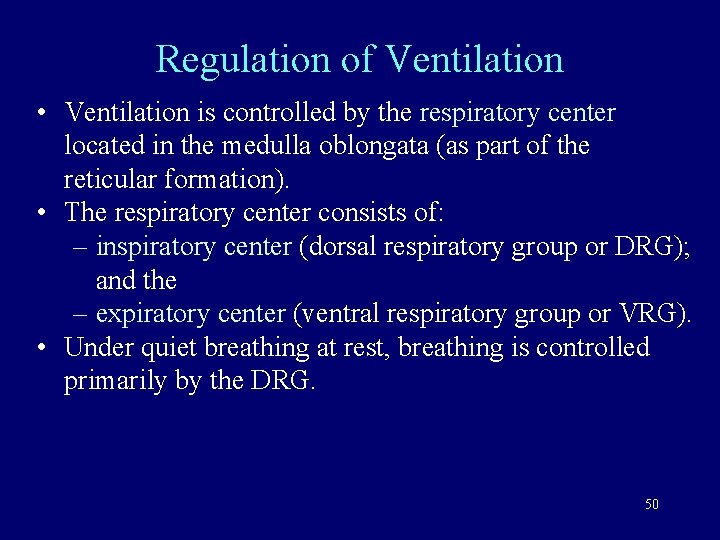 Regulation of Ventilation

• Ventilation is controlled by the respiratory center located in the medulla oblongata (as part of the reticular formation).
• The respiratory center consists of:
– inspiratory center (dorsal respiratory group or DRG); and the
– expiratory center (ventral respiratory group or VRG).
• Under quiet breathing at rest, breathing is controlled primarily by the DRG.

50